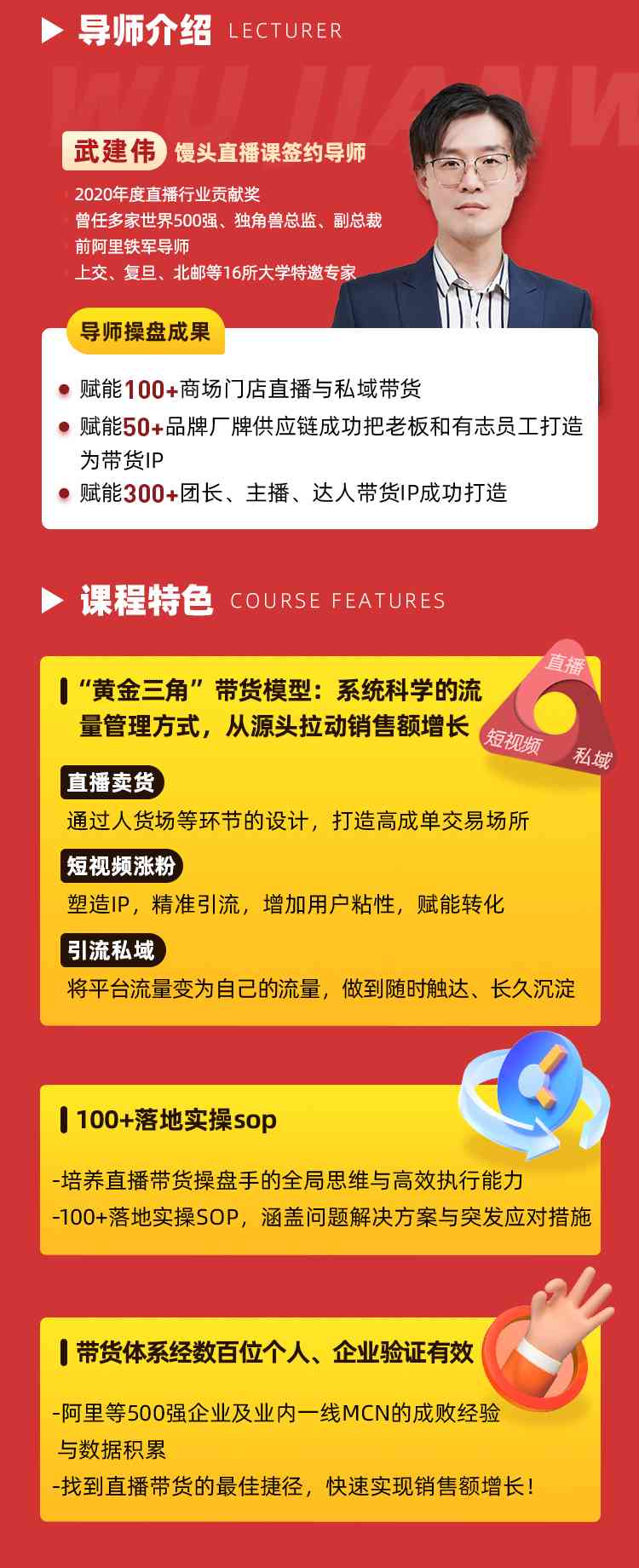 导师介绍 LECTURER

WU JIANW

武建伟 馒头直播课签约导师

2020年度直播行业贡献奖
曾任多家世界500强、独角兽总监、副总裁
前阿里铁军导师
上交、复旦、北邮等16所大学特邀专家

导师操盘成果

赋能100+商场门店直播与私域带货
赋能50+品牌厂牌供应链成功把老板和有志员工打造为带货IP
赋能300+团长、主播、达人带货IP成功打造

课程特色 COURSE FEATURES

“黄金三角”带货模型：系统科学的流量管理方式，从源头拉动销售额增长

直播
短视频
私域

直播卖货
通过人货场等环节的设计，打造高成单交易场所

短视频涨粉
塑造IP，精准引流，增加用户粘性，赋能转化

引流私域
将平台流量变为自己的流量，做到随时触达、长久沉淀

100+落地实操sop

-培养直播带货操盘手的全局思维与高效执行能力
-100+落地实操SOP，涵盖问题解决方案与突发应对措施

带货体系经数百位个人、企业验证有效

-阿里等500强企业及业内一线MCN的成败经验与数据积累
-找到直播带货的最佳捷径，快速实现销售额增长！